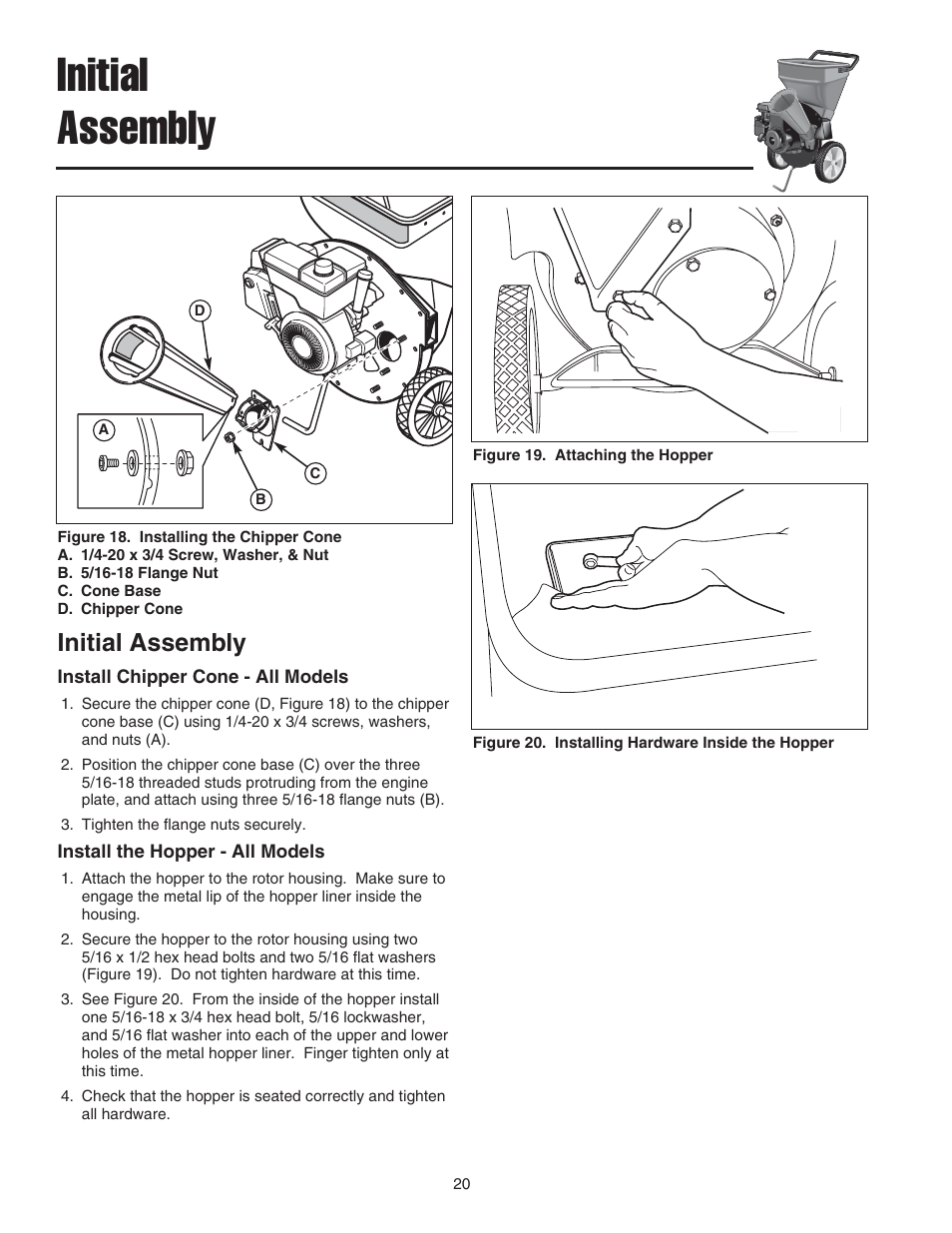 Initial Assembly

D

A

C

B

Figure 18. Installing the Chipper Cone
A. 1/4-20 x 3/4 Screw, Washer, & Nut
B. 5/16-18 Flange Nut
C. Cone Base
D. Chipper Cone

Initial Assembly

Install Chipper Cone - All Models

1. Secure the chipper cone (D, Figure 18) to the chipper cone base (C) using 1/4-20 x 3/4 screws, washers, and nuts (A).

2. Position the chipper cone base (C) over the three 5/16-18 threaded studs protruding from the engine plate, and attach using three 5/16-18 flange nuts (B).

3. Tighten the flange nuts securely.

Install the Hopper - All Models

1. Attach the hopper to the rotor housing. Make sure to engage the metal lip of the hopper liner inside the housing.

2. Secure the hopper to the rotor housing using two 5/16 x 1/2 hex head bolts and two 5/16 flat washers (Figure 19). Do not tighten hardware at this time.

3. See Figure 20. From the inside of the hopper install one 5/16-18 x 3/4 hex head bolt, 5/16 lockwasher, and 5/16 flat washer into each of the upper and lower holes of the metal hopper liner. Finger tighten only at this time.

4. Check that the hopper is seated correctly and tighten all hardware.

Figure 19. Attaching the Hopper

Figure 20. Installing Hardware Inside the Hopper

20